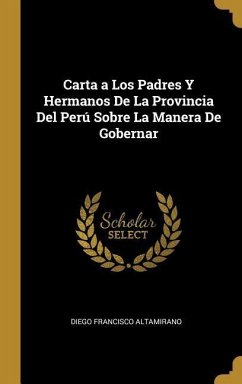 Carta a Los Padres Y Hermanos De La Provincia Del Perú Sobre La Manera De Gobernar

Scholar
SELECT

DIEGO FRANCISCO ALTAMIRANO